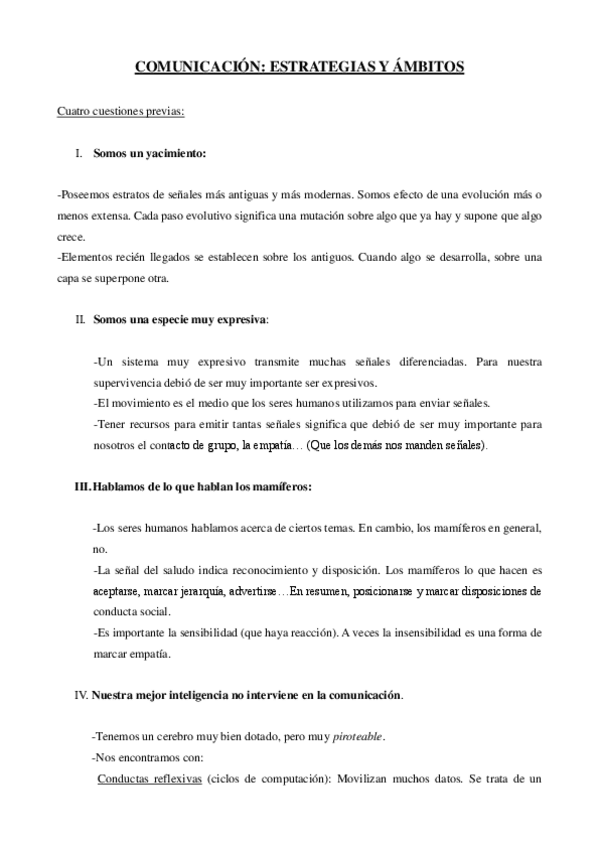 COMUNICACIÓN: ESTRATEGIAS Y ÁMBITOS

Cuatro cuestiones previas:

I. Somos un yacimiento:

-Poseemos estratos de señales más antiguas y más modernas. Somos efecto de una evolución más o menos extensa. Cada paso evolutivo significa una mutación sobre algo que ya hay y supone que algo crece.
-Elementos recién llegados se establecen sobre los antiguos. Cuando algo se desarrolla, sobre una capa se superpone otra.

II. Somos una especie muy expresiva:

-Un sistema muy expresivo transmite muchas señales diferenciadas. Para nuestra supervivencia debió de ser muy importante ser expresivos.
-El movimiento es el medio que los seres humanos utilizamos para enviar señales.
-Tener recursos para emitir tantas señales significa que debió de ser muy importante para nosotros el contacto de grupo, la empatía… (Que los demás nos manden señales).

III. Hablamos de lo que hablan los mamíferos:

-Los seres humanos hablamos acerca de ciertos temas. En cambio, los mamíferos en general, no.
-La señal del saludo indica reconocimiento y disposición. Los mamíferos lo que hacen es aceptarse, marcar jerarquía, advertirse…En resumen, posicionarse y marcar disposiciones de conducta social.
-Es importante la sensibilidad (que haya reacción). A veces la insensibilidad es una forma de marcar empatía.

IV. Nuestra mejor inteligencia no interviene en la comunicación.

-Tenemos un cerebro muy bien dotado, pero muy piroteable.
-Nos encontramos con:
Conductas reflexivas (ciclos de computación): Movilizan muchos datos. Se trata de un